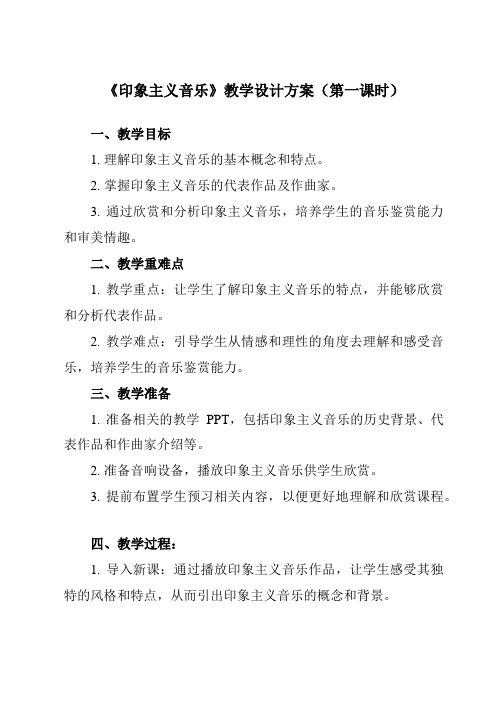 《印象主义音乐》教学设计方案（第一课时）

一、教学目标

1. 理解印象主义音乐的基本概念和特点。

2. 掌握印象主义音乐的代表作品及作曲家。

3. 通过欣赏和分析印象主义音乐，培养学生的音乐鉴赏能力和审美情趣。

二、教学重难点

1. 教学重点：让学生了解印象主义音乐的特点，并能够欣赏和分析代表作品。

2. 教学难点：引导学生从情感和理性的角度去理解和感受音乐，培养学生的音乐鉴赏能力。

三、教学准备

1. 准备相关的教学 PPT，包括印象主义音乐的历史背景、代表作品和作曲家介绍等。

2. 准备音响设备，播放印象主义音乐供学生欣赏。

3. 提前布置学生预习相关内容，以便更好地理解和欣赏课程。

四、教学过程：

1. 导入新课：通过播放印象主义音乐作品，让学生感受其独特的风格和特点，从而引出印象主义音乐的概念和背景。